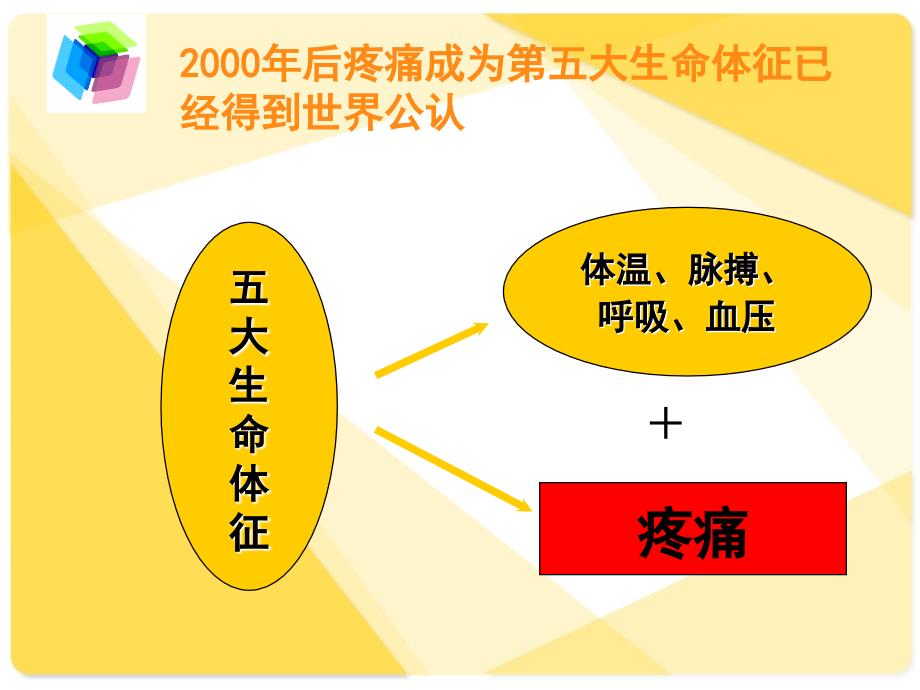 2000年后疼痛成为第五大生命体征已经得到世界公认

五大生命体征

体温、脉搏、呼吸、血压

＋

疼痛